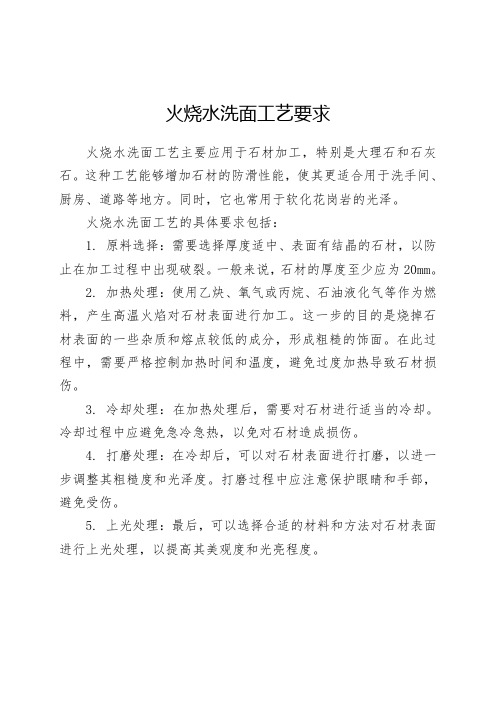 火烧水洗面工艺要求

火烧水洗面工艺主要应用于石材加工，特别是大理石和石灰石。这种工艺能够增加石材的防滑性能，使其更适合用于洗手间、厨房、道路等地方。同时，它也常用于软化花岗岩的光泽。

火烧水洗面工艺的具体要求包括：

1. 原料选择：需要选择厚度适中、表面有结晶的石材，以防止在加工过程中出现破裂。一般来说，石材的厚度至少应为 20mm。

2. 加热处理：使用乙炔、氧气或丙烷、石油液化气等作为燃料，产生高温火焰对石材表面进行加工。这一步的目的是烧掉石材表面的一些杂质和熔点较低的成分，形成粗糙的饰面。在此过程中，需要严格控制加热时间和温度，避免过度加热导致石材损伤。

3. 冷却处理：在加热处理后，需要对石材进行适当的冷却。冷却过程中应避免急冷急热，以免对石材造成损伤。

4. 打磨处理：在冷却后，可以对石材表面进行打磨，以进一步调整其粗糙度和光泽度。打磨过程中应注意保护眼睛和手部，避免受伤。

5. 上光处理：最后，可以选择合适的材料和方法对石材表面进行上光处理，以提高其美观度和光亮程度。